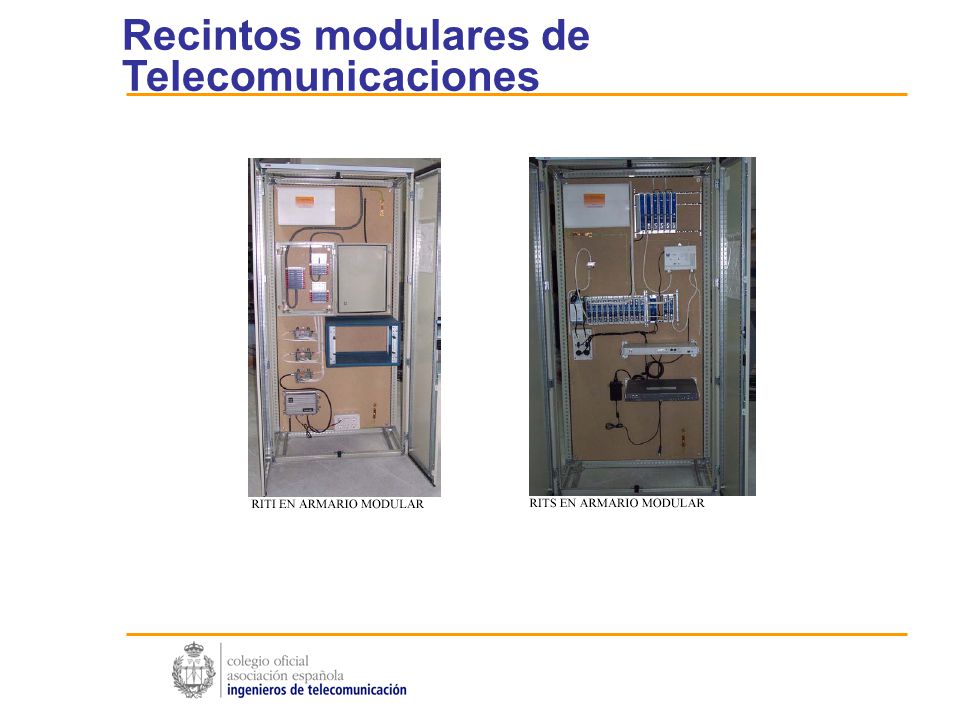 Recintos modulares de Telecomunicaciones

RITI EN ARMARIO MODULAR

RITS EN ARMARIO MODULAR

colegio oficial
asociación española
ingenieros de telecomunicación